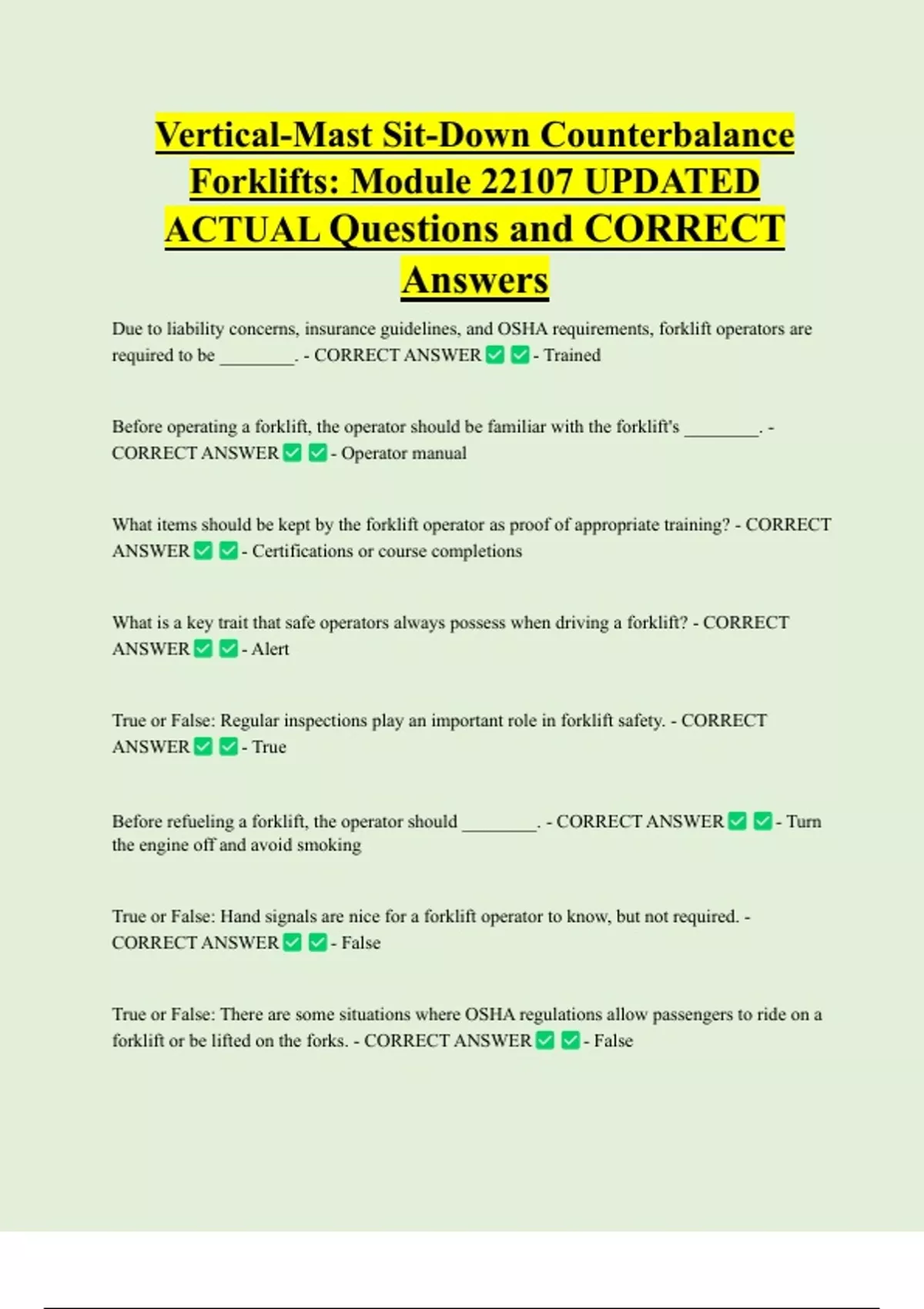 Vertical-Mast Sit-Down Counterbalance Forklifts: Module 22107 UPDATED ACTUAL Questions and CORRECT Answers

Due to liability concerns, insurance guidelines, and OSHA requirements, forklift operators are required to be ________. - CORRECT ANSWER ✅ ✅ - Trained

Before operating a forklift, the operator should be familiar with the forklift's ________. - CORRECT ANSWER ✅ ✅ - Operator manual

What items should be kept by the forklift operator as proof of appropriate training? - CORRECT ANSWER ✅ ✅ - Certifications or course completions

What is a key trait that safe operators always possess when driving a forklift? - CORRECT ANSWER ✅ ✅ - Alert

True or False: Regular inspections play an important role in forklift safety. - CORRECT ANSWER ✅ ✅ - True

Before refueling a forklift, the operator should ________. - CORRECT ANSWER ✅ ✅ - Turn the engine off and avoid smoking

True or False: Hand signals are nice for a forklift operator to know, but not required. - CORRECT ANSWER ✅ ✅ - False

True or False: There are some situations where OSHA regulations allow passengers to ride on a forklift or be lifted on the forks. - CORRECT ANSWER ✅ ✅ - False